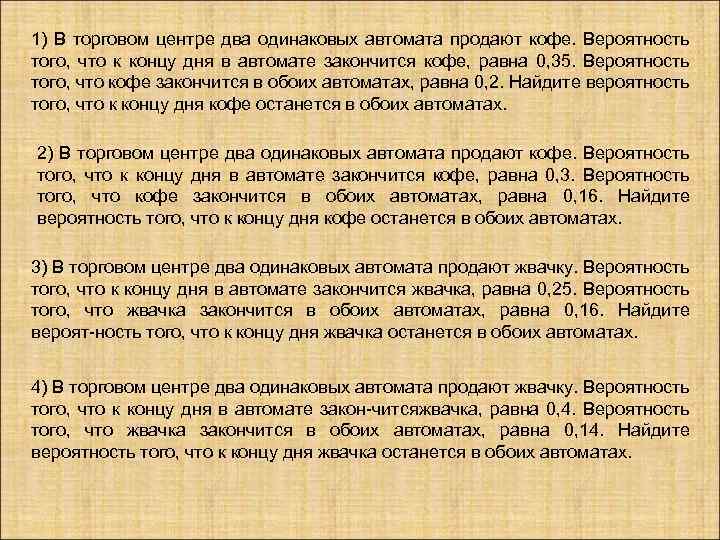 1) В торговом центре два одинаковых автомата продают кофе. Вероятность того, что к концу дня в автомате закончится кофе, равна 0,35. Вероятность того, что кофе закончится в обоих автоматах, равна 0,2. Найдите вероятность того, что к концу дня кофе останется в обоих автоматах.

2) В торговом центре два одинаковых автомата продают кофе. Вероятность того, что к концу дня в автомате закончится кофе, равна 0,3. Вероятность того, что кофе закончится в обоих автоматах, равна 0,16. Найдите вероятность того, что к концу дня кофе останется в обоих автоматах.

3) В торговом центре два одинаковых автомата продают жвачку. Вероятность того, что к концу дня в автомате закончится жвачка, равна 0,25. Вероятность того, что жвачка закончится в обоих автоматах, равна 0,16. Найдите вероят-ность того, что к концу дня жвачка останется в обоих автоматах.

4) В торговом центре два одинаковых автомата продают жвачку. Вероятность того, что к концу дня в автомате закон-читсяжвачка, равна 0,4. Вероятность того, что жвачка закончится в обоих автоматах, равна 0,14. Найдите вероятность того, что к концу дня жвачка останется в обоих автоматах.